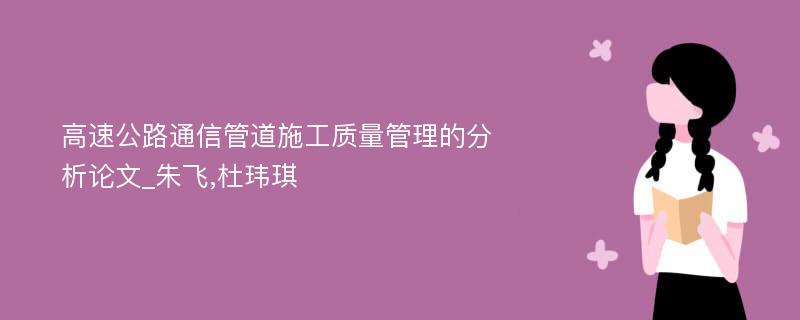 高速公路通信管道施工质量管理的分析论文_朱飞,杜玮琪